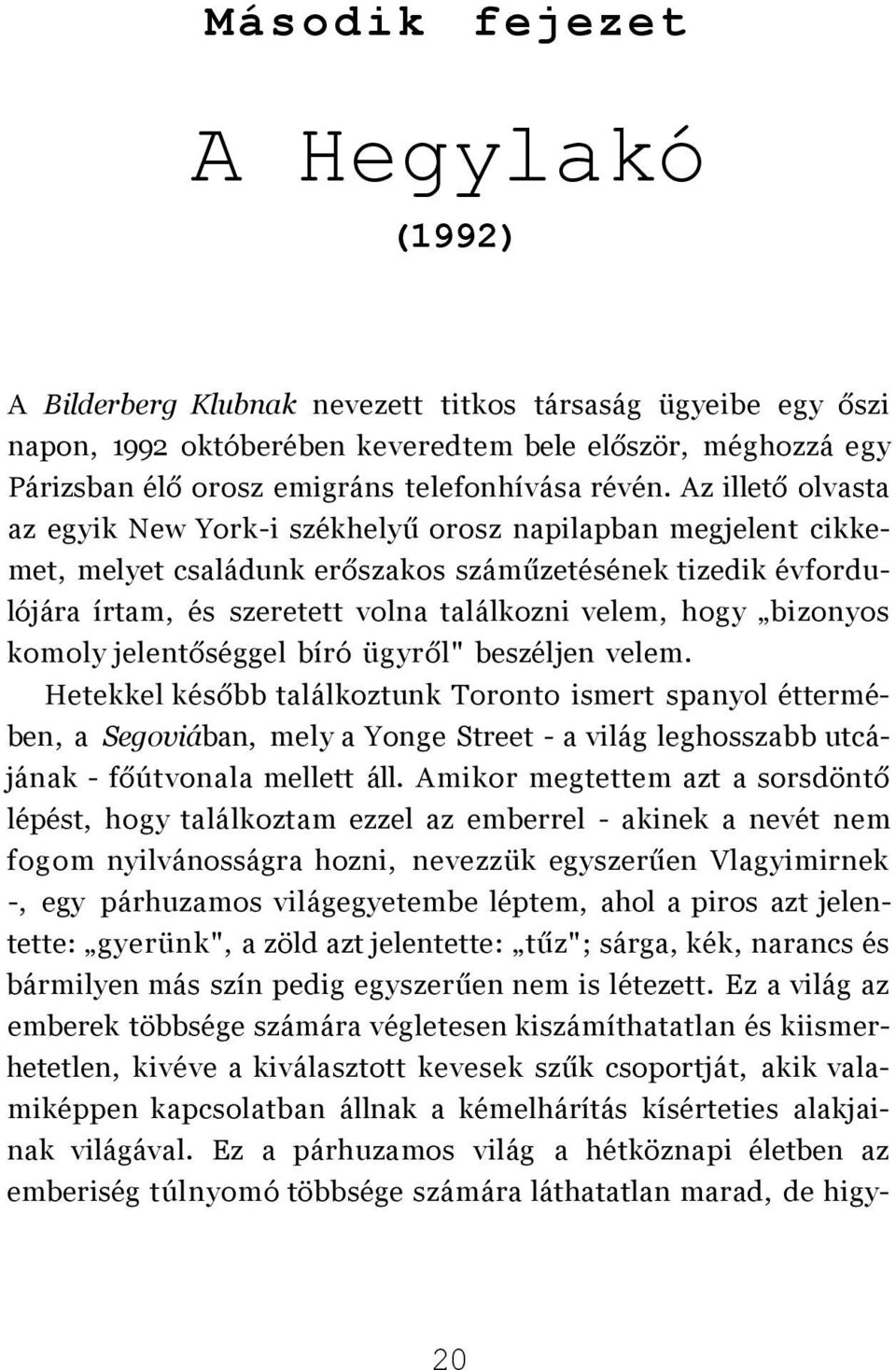 Második fejezet

A Hegylakó

(1992)

A Bilderberg Klubnak nevezett titkos társaság ügyeibe egy őszi napon, 1992 októberében keveredtem bele először, méghozzá egy Párizsban élő orosz emigráns telefonhívása révén. Az illető olvasta az egyik New York-i székhelyű orosz napilapban megjelent cikkemet, melyet családunk erőszakos száműzetésének tizedik évfordulójára írtam, és szeretett volna találkozni velem, hogy „bizonyos komoly jelentőséggel bíró ügyről" beszéljen velem.

Hetekkel később találkoztunk Toronto ismert spanyol éttermében, a Segoviában, mely a Yonge Street - a világ leghosszabb utcájának - főútvonala mellett áll. Amikor megtettem azt a sorsdöntő lépést, hogy találkoztam ezzel az emberrel - akinek a nevét nem fogom nyilvánosságra hozni, nevezzük egyszerűen Vlagyimirnek -, egy párhuzamos világegyetembe léptem, ahol a piros azt jelentette: „gyerünk", a zöld azt jelentette: „tűz"; sárga, kék, narancs és bármilyen más szín pedig egyszerűen nem is létezett. Ez a világ az emberek többsége számára végletesen kiszámíthatatlan és kiismerhetetlen, kivéve a kiválasztott kevesek szűk csoportját, akik valamiképpen kapcsolatban állnak a kémelhárítás kísérteties alakjainak világával. Ez a párhuzamos világ a hétköznapi életben az emberiség túlnyomó többsége számára láthatatlan marad, de higy-

20